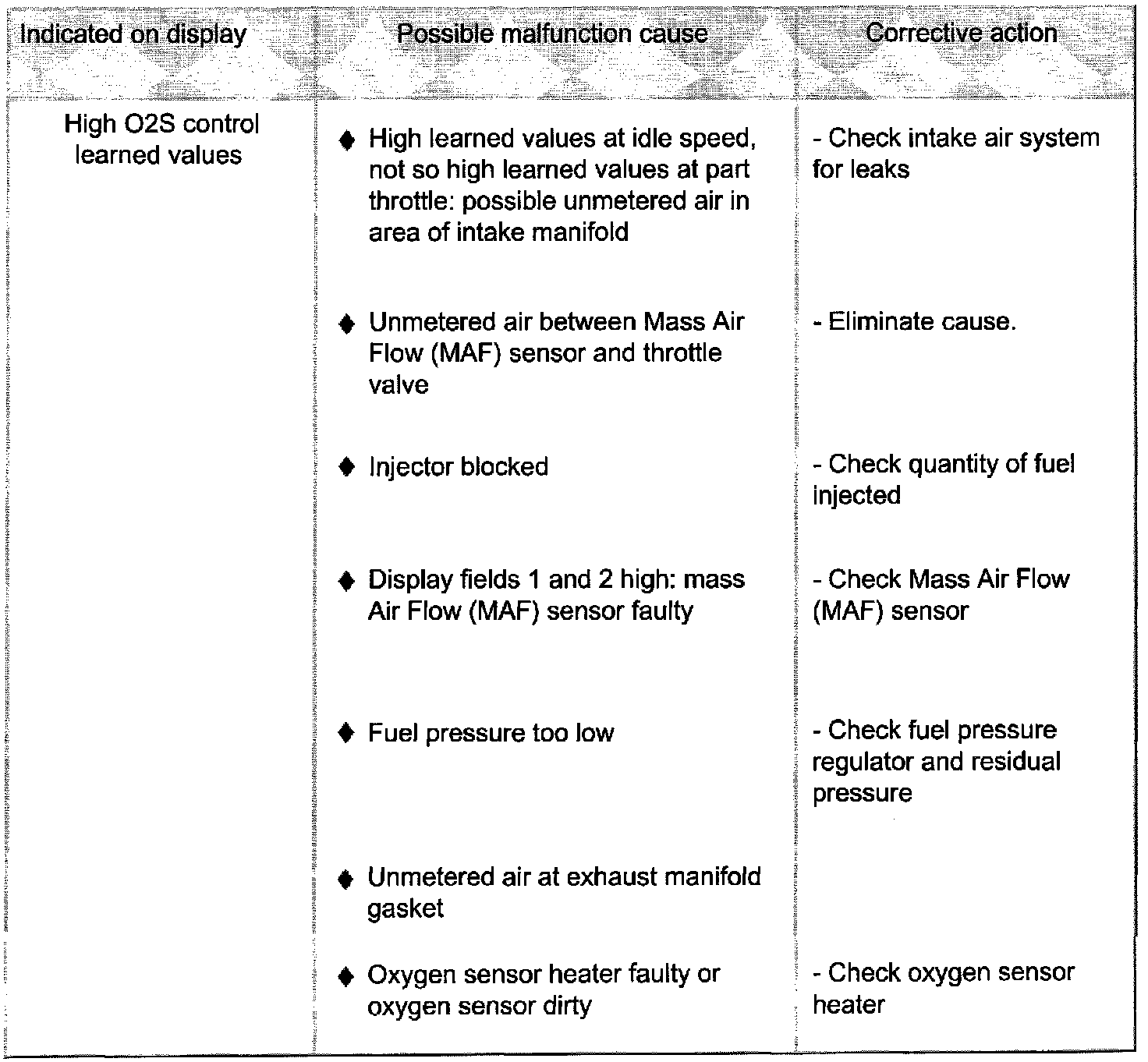 | Indicated on display | Possible malfunction cause | Corrective action |
|---|---|---|
| High O2S control learned values | ♦ High learned values at idle speed, not so high learned values at part throttle: possible unmetered air in area of intake manifold | - Check intake air system for leaks |
| | ♦ Unmetered air between Mass Air Flow (MAF) sensor and throttle valve | - Eliminate cause. |
| | ♦ Injector blocked | - Check quantity of fuel injected |
| | ♦ Display fields 1 and 2 high: mass Air Flow (MAF) sensor faulty | - Check Mass Air Flow (MAF) sensor |
| | ♦ Fuel pressure too low | - Check fuel pressure regulator and residual pressure |
| | ♦ Unmetered air at exhaust manifold gasket | |
| | ♦ Oxygen sensor heater faulty or oxygen sensor dirty | - Check oxygen sensor heater |